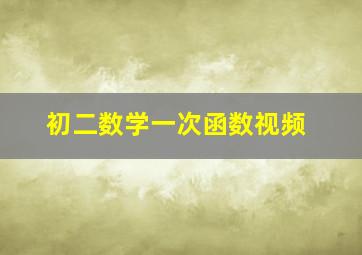 初二数学一次函数视频